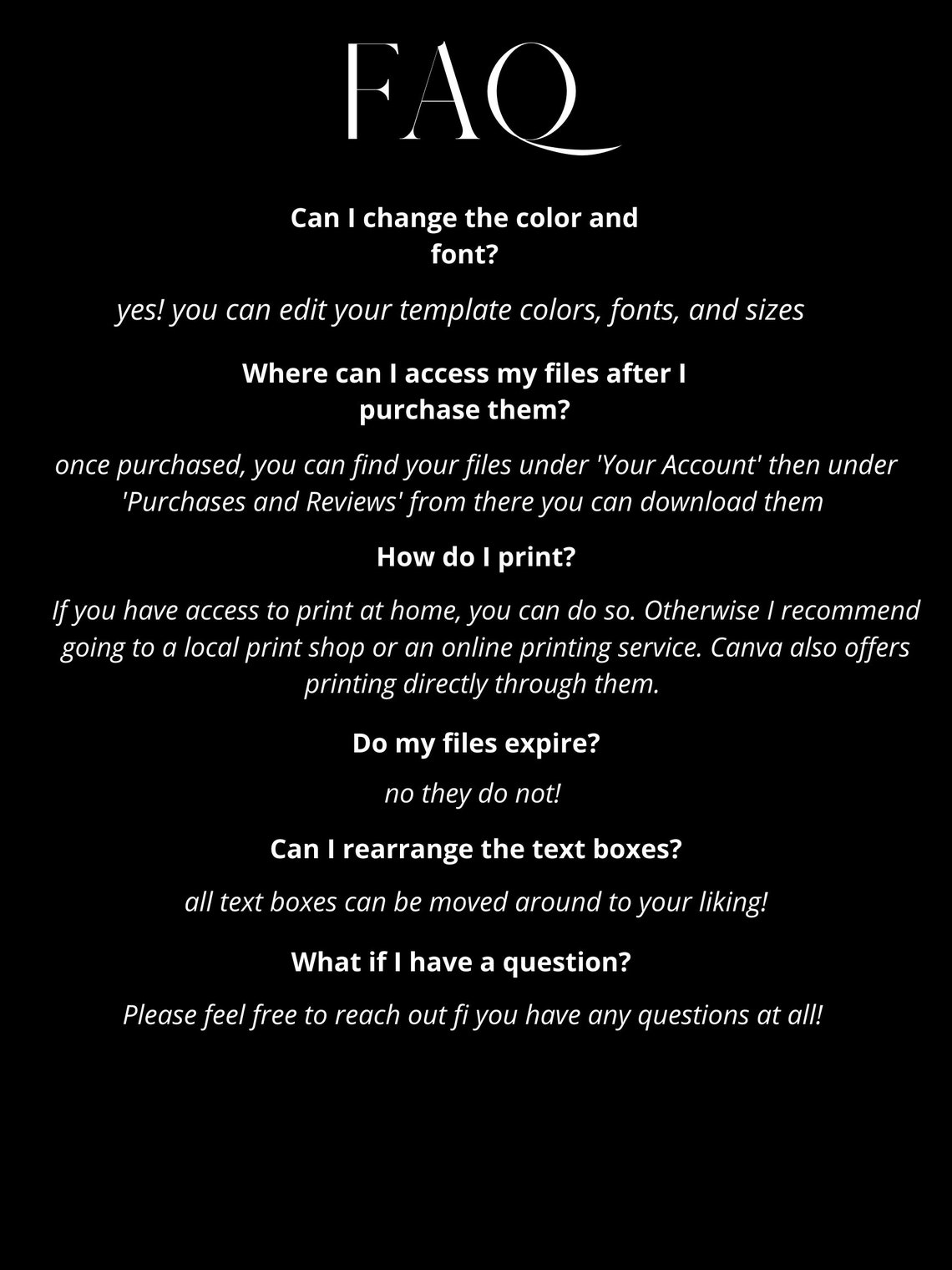 FAQ

Can I change the color and font?

yes! you can edit your template colors, fonts, and sizes

Where can I access my files after I purchase them?

once purchased, you can find your files under 'Your Account' then under 'Purchases and Reviews' from there you can download them

How do I print?

If you have access to print at home, you can do so. Otherwise I recommend going to a local print shop or an online printing service. Canva also offers printing directly through them.

Do my files expire?

no they do not!

Can I rearrange the text boxes?

all text boxes can be moved around to your liking!

What if I have a question?

Please feel free to reach out fi you have any questions at all!